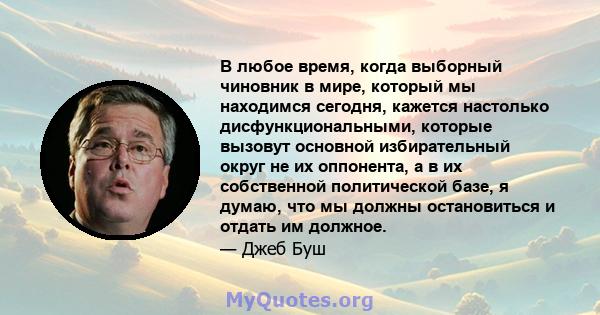 В любое время, когда выборный чиновник в мире, который мы находимся сегодня, кажется настолько дисфункциональными, которые вызовут основной избирательный округ не их оппонента, а в их собственной политической базе, я думаю, что мы должны остановиться и отдать им должное.
— Джеб Буш

MyQuotes.org